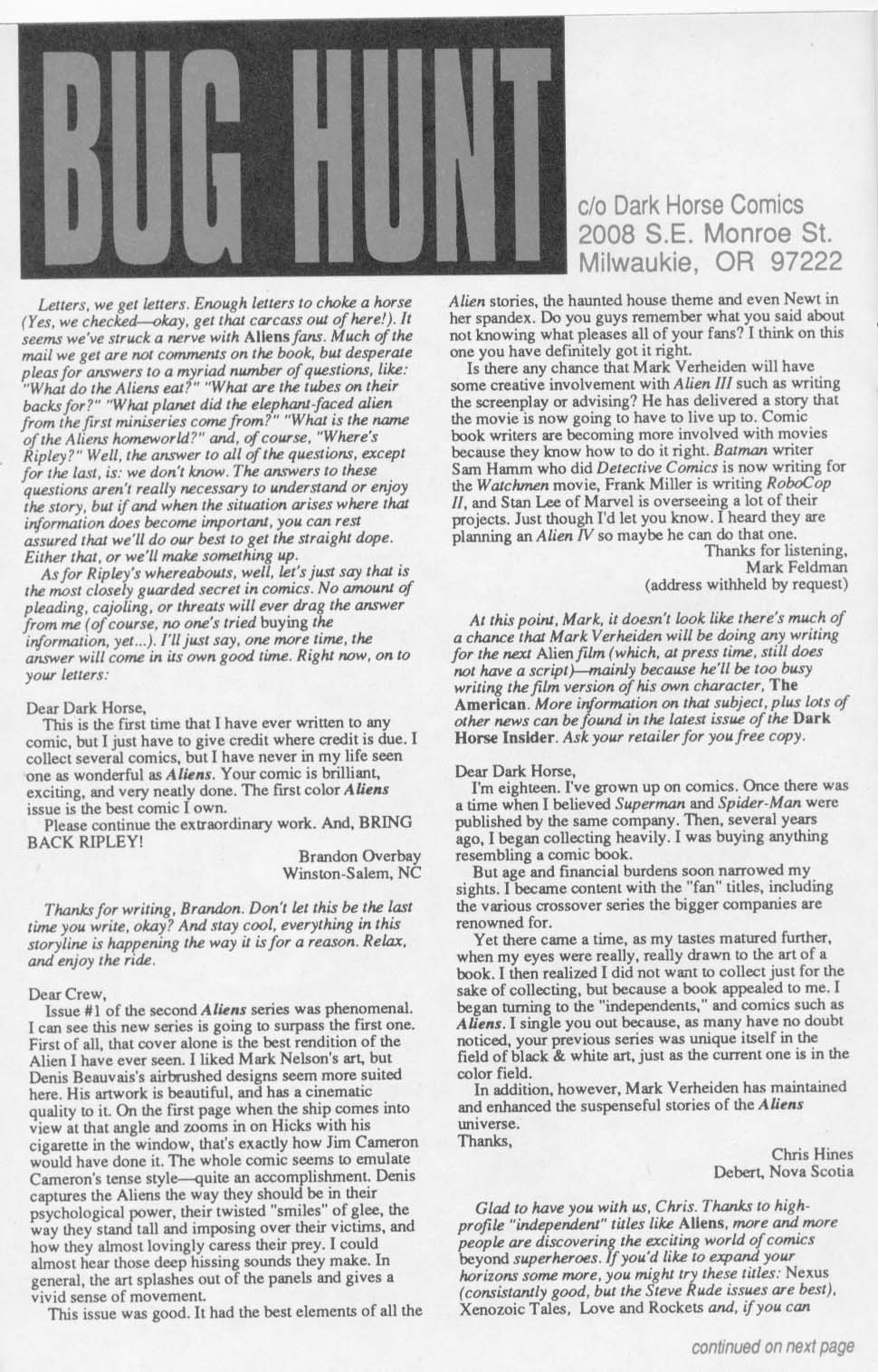 BUG HUNT

c/o Dark Horse Comics
2008 S.E. Monroe St.
Milwaukie, OR 97222

Letters, we get letters. Enough letters to choke a horse (Yes, we checked—okay, get that carcass out of here!). It seems we've struck a nerve with Aliens fans. Much of the mail we get are not comments on the book, but desperate pleas for answers to a myriad number of questions, like: "What do the Aliens eat?" "What are the tubes on their backs for?" "What planet did the elephant-faced alien from the first miniseries come from?" "What is the name of the Aliens homeworld?" and, of course, "Where's Ripley?" Well, the answer to all of the questions, except for the last, is: we don't know. The answers to these questions aren't really necessary to understand or enjoy the story, but if and when the situation arises where that information does become important, you can rest assured that we'll do our best to get the straight dope. Either that, or we'll make something up.

As for Ripley's whereabouts, well, let's just say that is the most closely guarded secret in comics. No amount of pleading, cajoling, or threats will ever drag the answer from me (of course, no one's tried buying the information, yet...). I'll just say, one more time, the answer will come in its own good time. Right now, on to your letters:

Dear Dark Horse,
This is the first time that I have ever written to any comic, but I just have to give credit where credit is due. I collect several comics, but I have never in my life seen one as wonderful as Aliens. Your comic is brilliant, exciting, and very neatly done. The first color Aliens issue is the best comic I own.
Please continue the extraordinary work. And, BRING BACK RIPLEY!

Brandon Overbay
Winston-Salem, NC

Thanks for writing, Brandon. Don't let this be the last time you write, okay? And stay cool, everything in this storyline is happening the way it is for a reason. Relax, and enjoy the ride.

Dear Crew,
Issue #1 of the second Aliens series was phenomenal. I can see this new series is going to surpass the first one. First of all, that cover alone is the best rendition of the Alien I have ever seen. I liked Mark Nelson's art, but Denis Beauvais's airbrushed designs seem more suited here. His artwork is beautiful, and has a cinematic quality to it. On the first page when the ship comes into view at that angle and zooms in on Hicks with his cigarette in the window, that's exactly how Jim Cameron would have done it. The whole comic seems to emulate Cameron's tense style—quite an accomplishment. Denis captures the Aliens the way they should be in their psychological power, their twisted "smiles" of glee, the way they stand tall and imposing over their victims, and how they almost lovingly caress their prey. I could almost hear those deep hissing sounds they make. In general, the art splashes out of the panels and gives a vivid sense of movement.
This issue was good. It had the best elements of all the Alien stories, the haunted house theme and even Newt in her spandex. Do you guys remember what you said about not knowing what pleases all of your fans? I think on this one you have definitely got it right.
Is there any chance that Mark Verheiden will have some creative involvement with Alien III such as writing the screenplay or advising? He has delivered a story that the movie is now going to have to live up to. Comic book writers are becoming more involved with movies because they know how to do it right. Batman writer Sam Hamm who did Detective Comics is now writing for the Watchmen movie, Frank Miller is writing RoboCop II, and Stan Lee of Marvel is overseeing a lot of their projects. Just though I'd let you know. I heard they are planning an Alien IV so maybe he can do that one.

Thanks for listening,
Mark Feldman
(address withheld by request)

At this point, Mark, it doesn't look like there's much of a chance that Mark Verheiden will be doing any writing for the next Alien film (which, at press time, still does not have a script)—mainly because he'll be too busy writing the film version of his own character, The American. More information on that subject, plus lots of other news can be found in the latest issue of the Dark Horse Insider. Ask your retailer for you free copy.

Dear Dark Horse,
I'm eighteen. I've grown up on comics. Once there was a time when I believed Superman and Spider-Man were published by the same company. Then, several years ago, I began collecting heavily. I was buying anything resembling a comic book.
But age and financial burdens soon narrowed my sights. I became content with the "fan" titles, including the various crossover series the bigger companies are renowned for.
Yet there came a time, as my tastes matured further, when my eyes were really, really drawn to the art of a book. I then realized I did not want to collect just for the sake of collecting, but because a book appealed to me. I began turning to the "independents," and comics such as Aliens. I single you out because, as many have no doubt noticed, your previous series was unique itself in the field of black & white art, just as the current one is in the color field.
In addition, however, Mark Verheiden has maintained and enhanced the suspenseful stories of the Aliens universe.
Thanks,

Chris Hines
Debert, Nova Scotia

Glad to have you with us, Chris. Thanks to high-profile "independent" titles like Aliens, more and more people are discovering the exciting world of comics beyond superheroes. If you'd like to expand your horizons some more, you might try these titles: Nexus (consistantly good, but the Steve Rude issues are best), Xenozoic Tales, Love and Rockets and, if you can

continued on next page